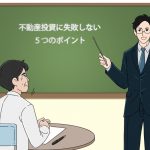 不動産投資に失敗しない
５つのポイント